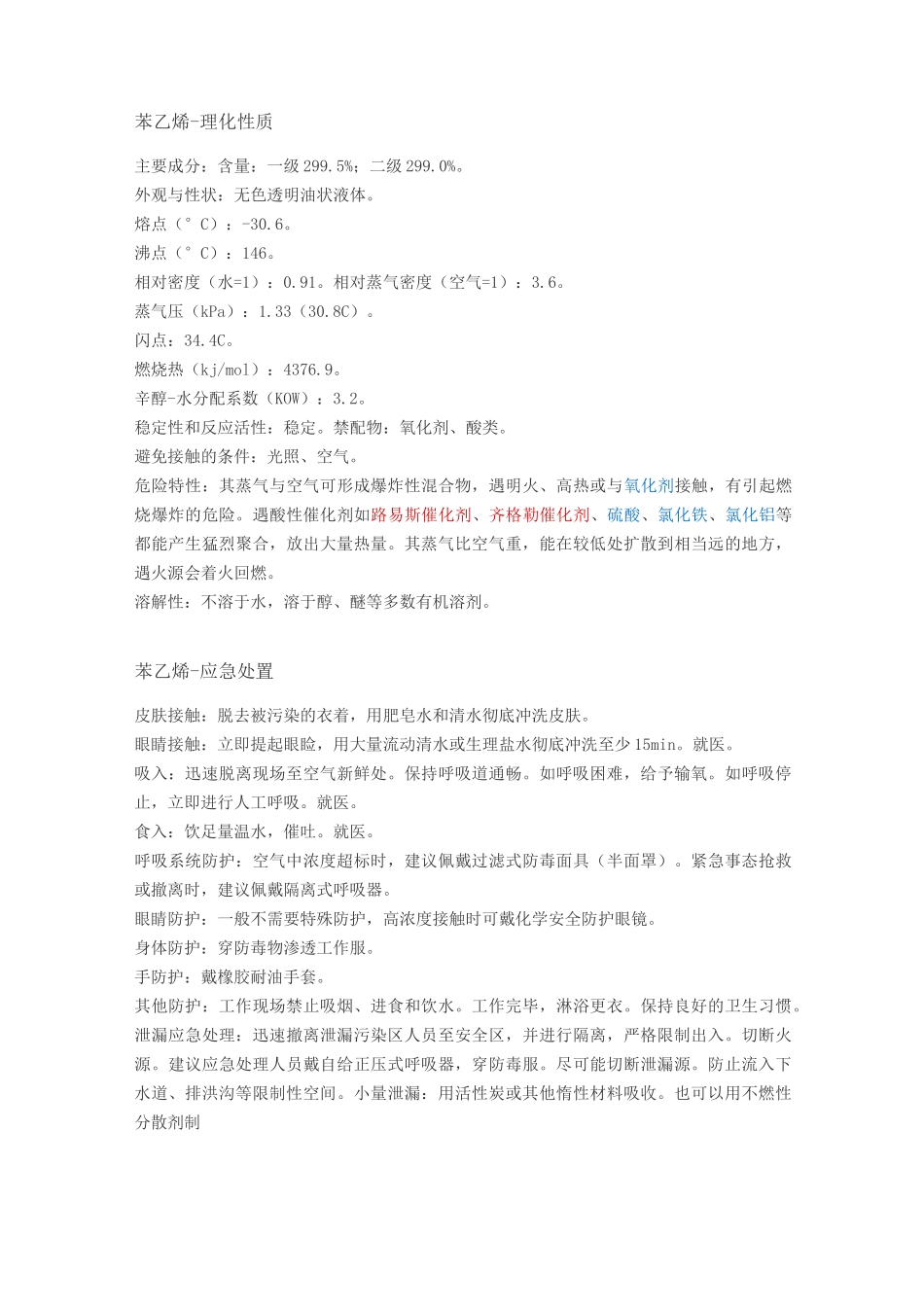 苯乙烯-理化性质

主要成分：含量：一级 299.5%；二级 299.0%。
外观与性状：无色透明油状液体。
熔点（°C）：-30.6。
沸点（°C）：146。
相对密度（水=1）：0.91。相对蒸气密度（空气=1）：3.6。
蒸气压（kPa）：1.33（30.8C）。
闪点：34.4C。
燃烧热（kj/mol）：4376.9。
辛醇-水分配系数（KOW）：3.2。
稳定性和反应活性：稳定。禁配物：氧化剂、酸类。
避免接触的条件：光照、空气。
危险特性：其蒸气与空气可形成爆炸性混合物，遇明火、高热或与氧化剂接触，有引起燃烧爆炸的危险。遇酸性催化剂如路易斯催化剂、齐格勒催化剂、硫酸、氯化铁、氯化铝等都能产生猛烈聚合，放出大量热量。其蒸气比空气重，能在较低处扩散到相当远的地方，遇火源会着火回燃。
溶解性：不溶于水，溶于醇、醚等多数有机溶剂。

苯乙烯-应急处置

皮肤接触：脱去被污染的衣着，用肥皂水和清水彻底冲洗皮肤。
眼睛接触：立即提起眼睑，用大量流动清水或生理盐水彻底冲洗至少 15min。就医。
吸入：迅速脱离现场至空气新鲜处。保持呼吸道通畅。如呼吸困难，给予输氧。如呼吸停止，立即进行人工呼吸。就医。
食入：饮足量温水，催吐。就医。
呼吸系统防护：空气中浓度超标时，建议佩戴过滤式防毒面具（半面罩）。紧急事态抢救或撤离时，建议佩戴隔离式呼吸器。
眼睛防护：一般不需要特殊防护，高浓度接触时可戴化学安全防护眼镜。
身体防护：穿防毒物渗透工作服。
手防护：戴橡胶耐油手套。
其他防护：工作现场禁止吸烟、进食和饮水。工作完毕，淋浴更衣。保持良好的卫生习惯。
泄漏应急处理：迅速撤离泄漏污染区人员至安全区，并进行隔离，严格限制出入。切断火源。建议应急处理人员戴自给正压式呼吸器，穿防毒服。尽可能切断泄漏源。防止流入下水道、排洪沟等限制性空间。小量泄漏：用活性炭或其他惰性材料吸收。也可以用不燃性分散剂制